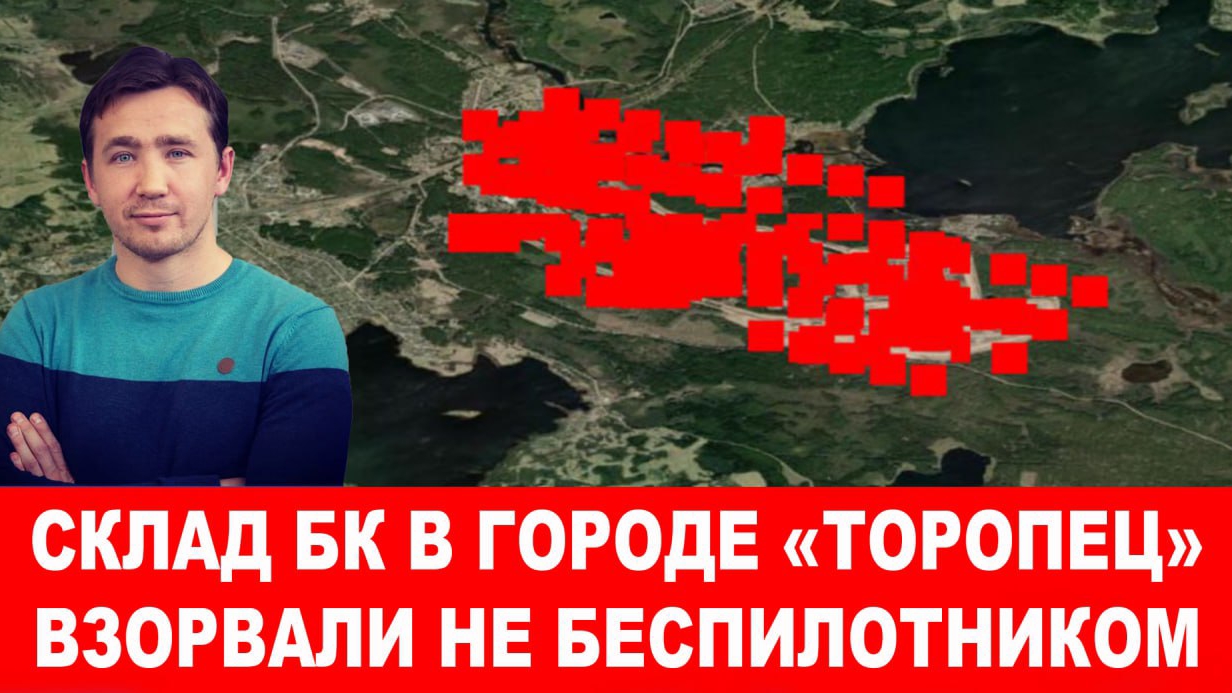 СКЛАД БК В ГОРОДЕ «ТОРОПЕЦ» ВЗОРВАЛИ НЕ БЕСПИЛОТНИКОМ